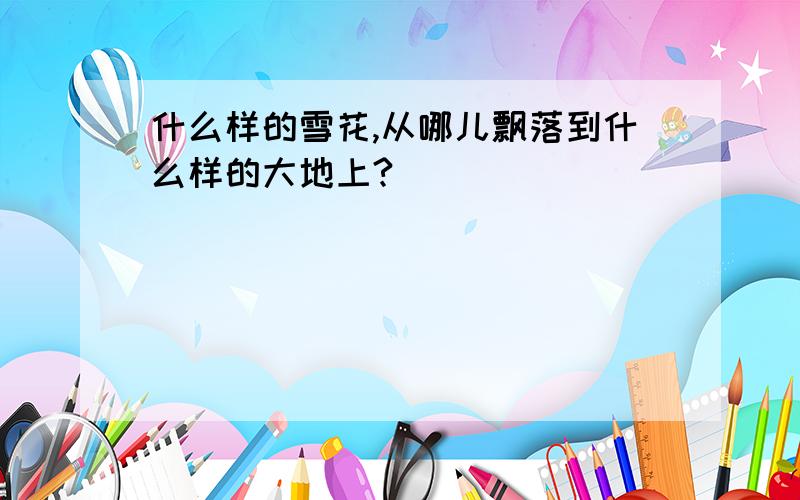 什么样的雪花,从哪儿飘落到什么样的大地上?